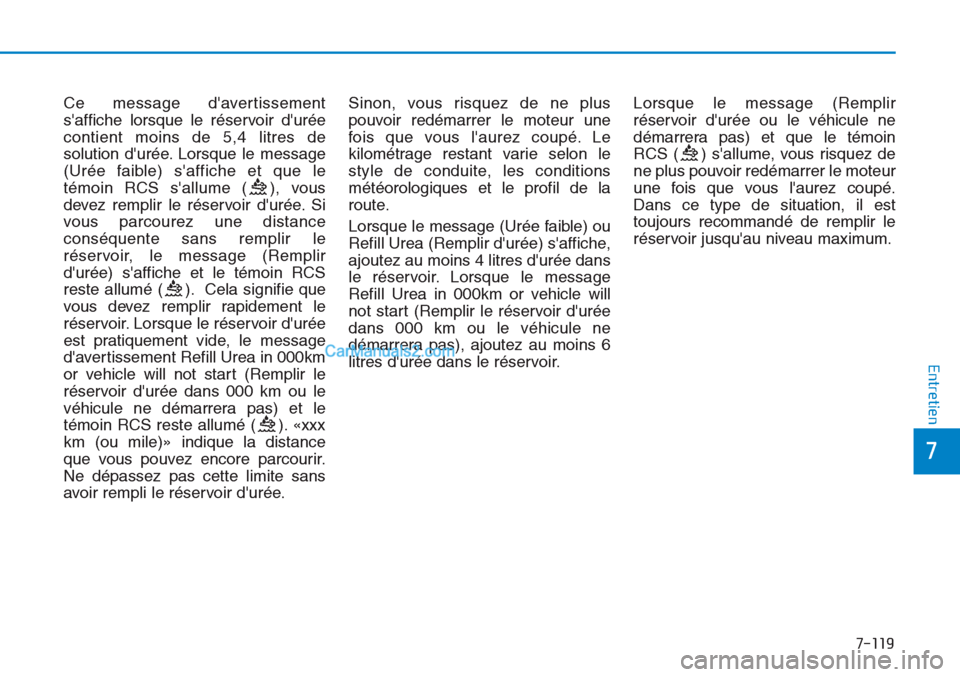 Ce message d'avertissement s'affiche lorsque le réservoir d'urée contient moins de 5,4 litres de solution d'urée. Lorsque le message (Urée faible) s'affiche et que le témoin RCS s'allume ( ), vous devez remplir le réservoir d'urée. Si vous parcourez une distance conséquente sans remplir le réservoir, le message (Remplir d'urée) s'affiche et le témoin RCS reste allumé ( ). Cela signifie que vous devez remplir rapidement le réservoir. Lorsque le réservoir d'urée est pratiquement vide, le message d'avertissement Refill Urea in 000km or vehicle will not start (Remplir le réservoir d'urée dans 000 km ou le véhicule ne démarrera pas) et le témoin RCS reste allumé ( ). «xxx km (ou mile)» indique la distance que vous pouvez encore parcourir. Ne dépassez pas cette limite sans avoir rempli le réservoir d'urée.

Sinon, vous risquez de ne plus pouvoir redémarrer le moteur une fois que vous l'aurez coupé. Le kilométrage restant varie selon le style de conduite, les conditions météorologiques et le profil de la route.

Lorsque le message (Urée faible) ou Refill Urea (Remplir d'urée) s'affiche, ajoutez au moins 4 litres d'urée dans le réservoir. Lorsque le message Refill Urea in 000km or vehicle will not start (Remplir le réservoir d'urée dans 000 km ou le véhicule ne démarrera pas), ajoutez au moins 6 litres d'urée dans le réservoir.

Lorsque le message (Remplir réservoir d'urée ou le véhicule ne démarrera pas) et que le témoin RCS ( ) s'allume, vous risquez de ne plus pouvoir redémarrer le moteur une fois que vous l'aurez coupé. Dans ce type de situation, il est toujours recommandé de remplir le réservoir jusqu'au niveau maximum.

CarManuals2.com

Entretien

7

7-119

carmanualsonline.info